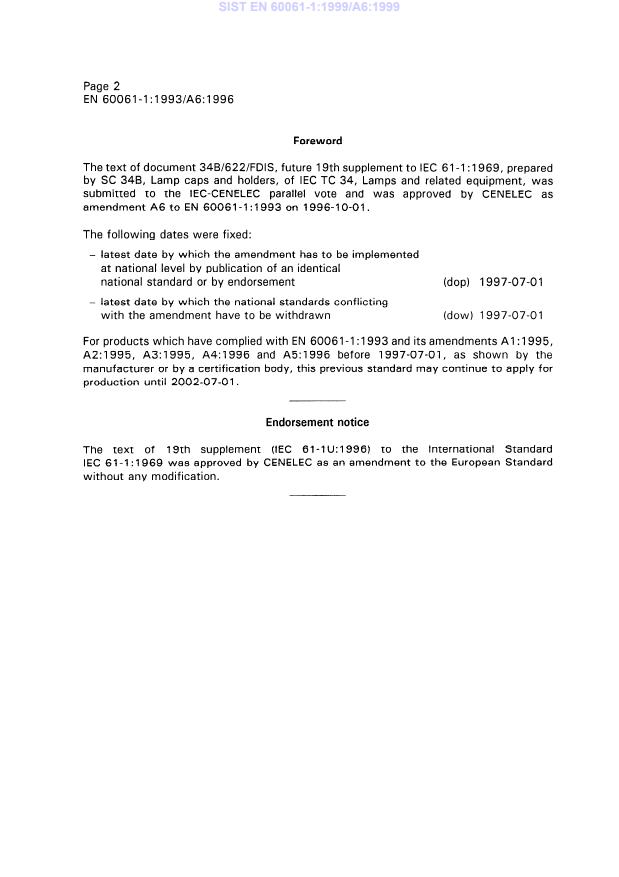 SIST EN 60061-1:1999/A6:1999

Page 2
EN 60061-1:1993/A6:1996

Foreword

The text of document 34B/622/FDIS, future 19th supplement to IEC 61-1:1969, prepared by SC 34B, Lamp caps and holders, of IEC TC 34, Lamps and related equipment, was submitted to the IEC-CENELEC parallel vote and was approved by CENELEC as amendment A6 to EN 60061-1:1993 on 1996-10-01.

The following dates were fixed:

– latest date by which the amendment has to be implemented at national level by publication of an identical national standard or by endorsement (dop) 1997-07-01

– latest date by which the national standards conflicting with the amendment have to be withdrawn (dow) 1997-07-01

For products which have complied with EN 60061-1:1993 and its amendments A1:1995, A2:1995, A3:1995, A4:1996 and A5:1996 before 1997-07-01, as shown by the manufacturer or by a certification body, this previous standard may continue to apply for production until 2002-07-01.

Endorsement notice

The text of 19th supplement (IEC 61-1U:1996) to the International Standard IEC 61-1:1969 was approved by CENELEC as an amendment to the European Standard without any modification.